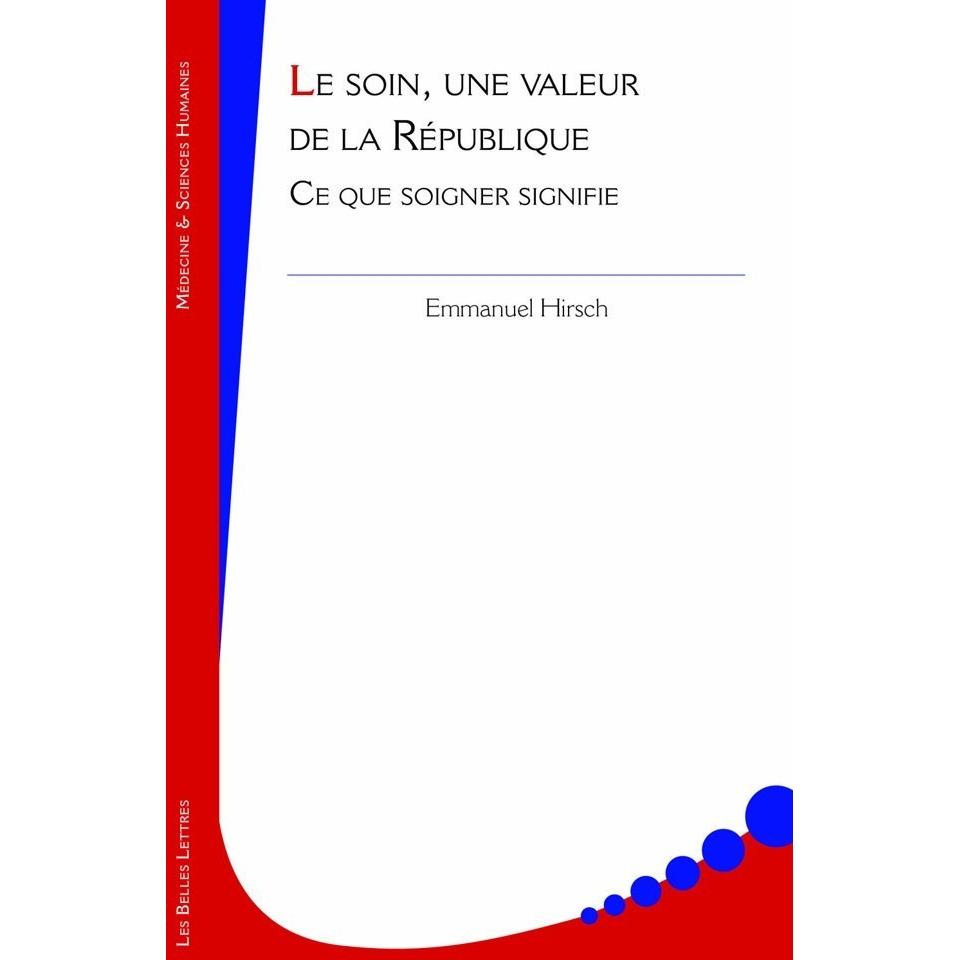 Médecine & Sciences Humaines

Le soin, une valeur de la République
Ce que soigner signifie

Emmanuel Hirsch

Les Belles Lettres